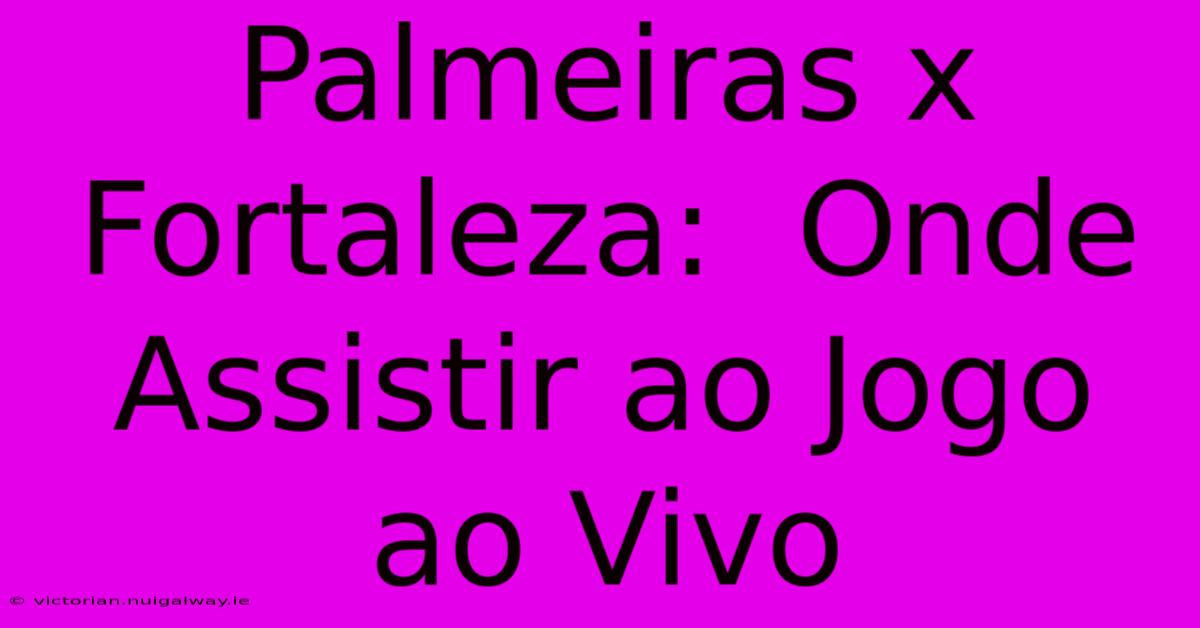 Palmeiras x Fortaleza: Onde Assistir ao Jogo ao Vivo

© victorian.nuigalway.ie